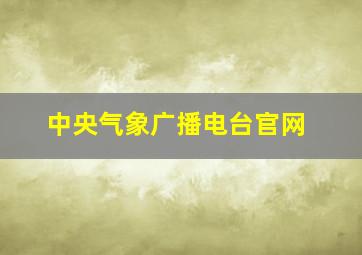 中央气象广播电台官网